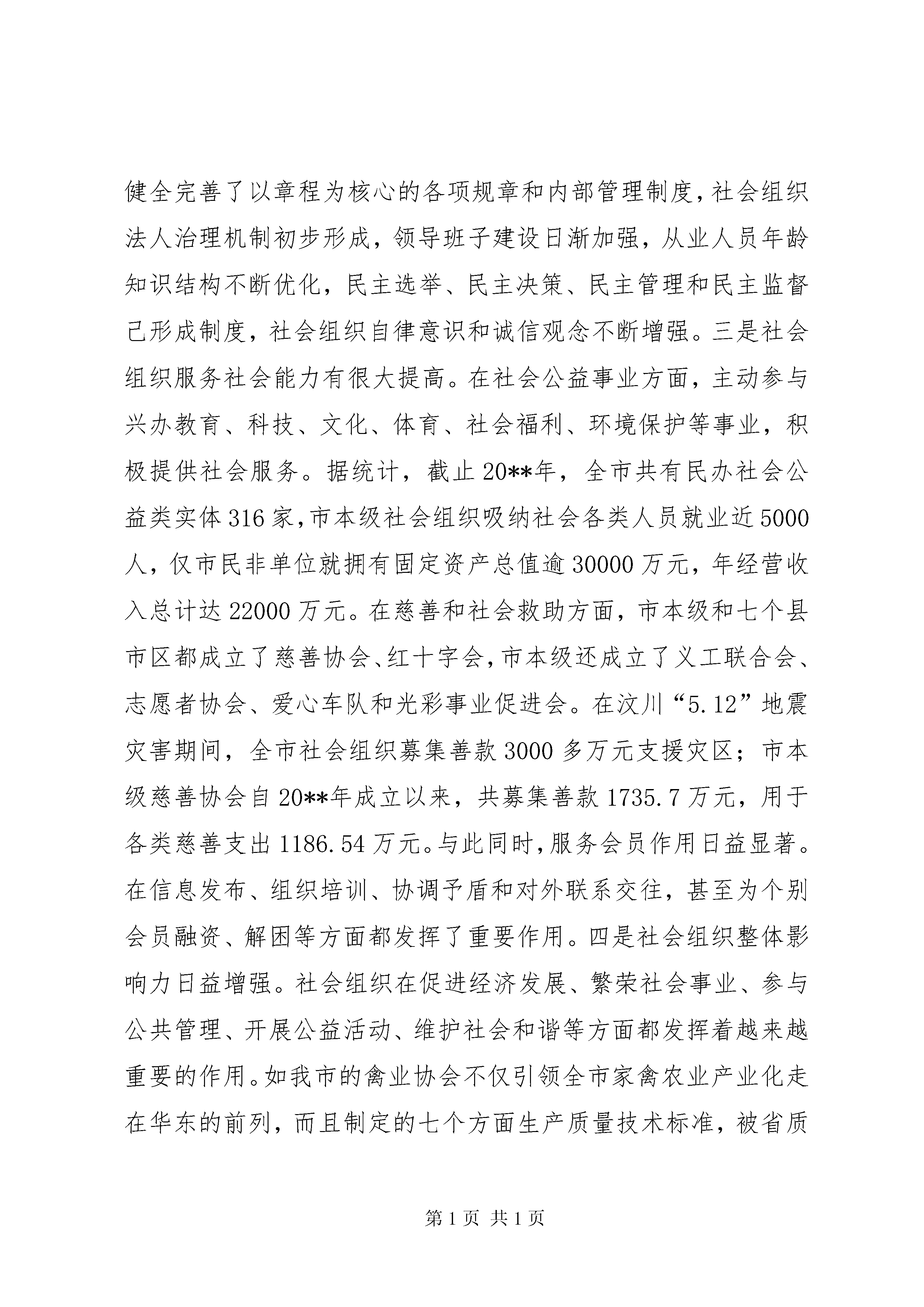 健全完善了以章程为核心的各项规章和内部管理制度，社会组织法人治理机制初步形成，领导班子建设日渐加强，从业人员年龄知识结构不断优化，民主选举、民主决策、民主管理和民主监督已形成制度，社会组织自律意识和诚信观念不断增强。三是社会组织服务社会能力有很大提高。在社会公益事业方面，主动参与兴办教育、科技、文化、体育、社会福利、环境保护等事业，积极提供社会服务。据统计，截止20**年，全市共有民办社会公益类实体316家，市本级社会组织吸纳社会各类人员就业近5000人，仅市民非单位就拥有固定资产总值逾30000万元，年经营收入总计达22000万元。在慈善和社会救助方面，市本级和七个县市区都成立了慈善协会、红十字会，市本级还成立了义工联合会、志愿者协会、爱心车队和光彩事业促进会。在汶川“5.12”地震灾害期间，全市社会组织募集善款3000多万元支援灾区；市本级慈善协会自20**年成立以来，共募集善款1735.7万元，用于各类慈善支出1186.54万元。与此同时，服务会员作用日益显著。在信息发布、组织培训、协调予盾和对外联系交往，甚至为个别会员融资、解困等方面都发挥了重要作用。四是社会组织整体影响力日益增强。社会组织在促进经济发展、繁荣社会事业、参与公共管理、开展公益活动、维护社会和谐等方面都发挥着越来越重要的作用。如我市的禽业协会不仅引领全市家禽农业产业化走在华东的前列，而且制定的七个方面生产质量技术标准，被省质

第1页 共1页